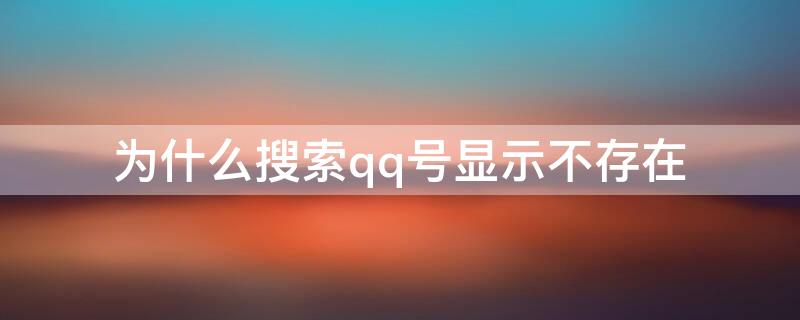 为什么搜索qq号显示不存在